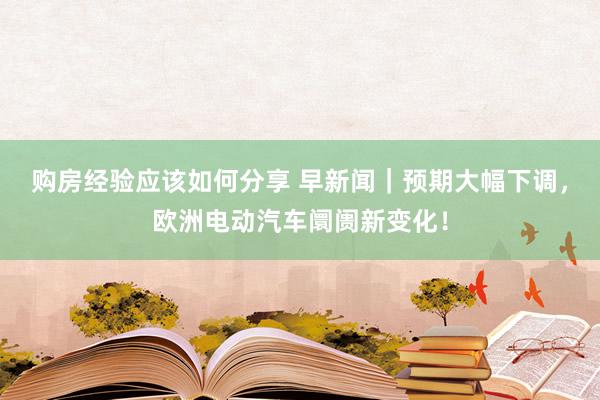 购房经验应该如何分享 早新闻｜预期大幅下调，欧洲电动汽车阛阓新变化！